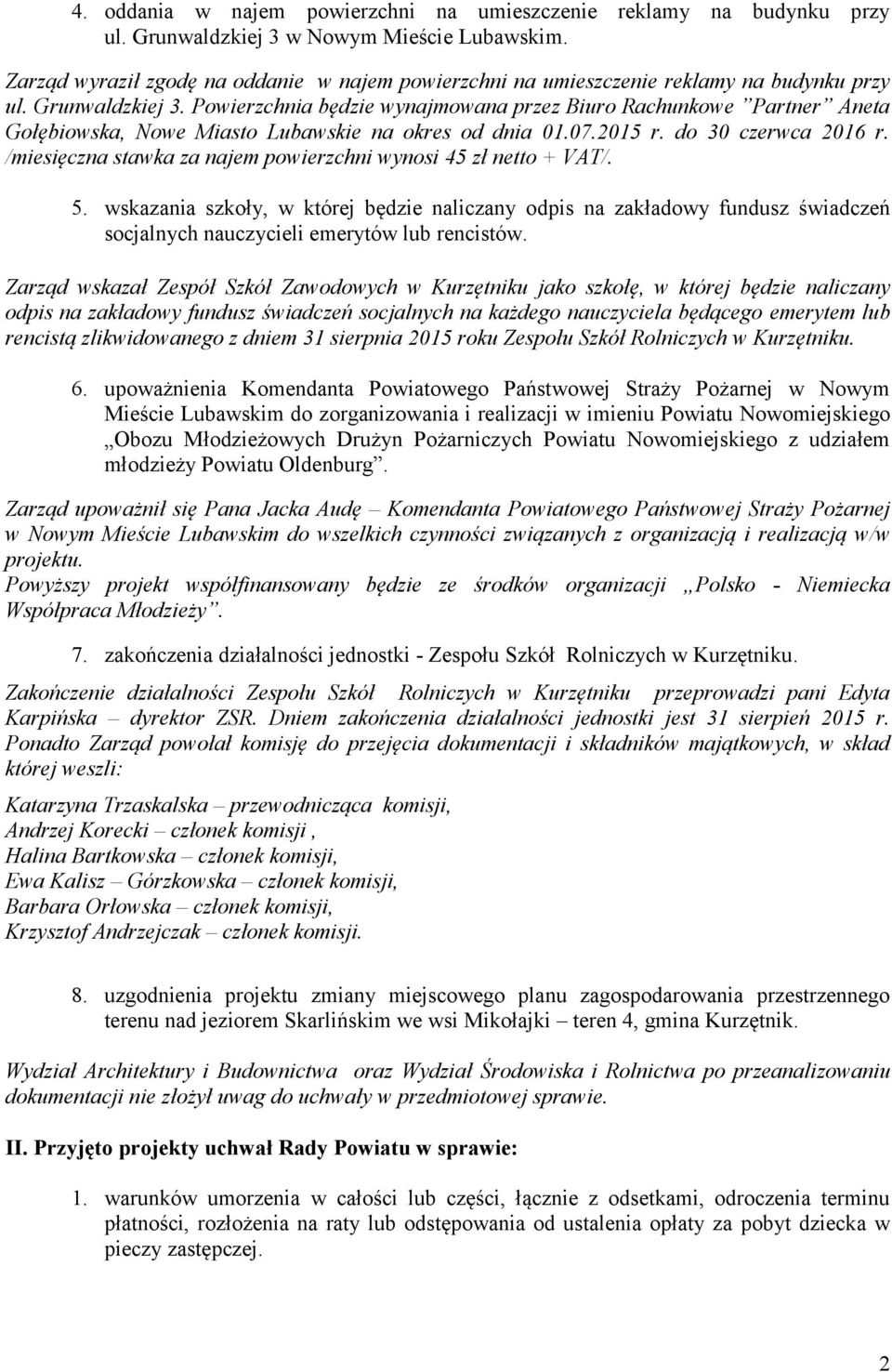 4. oddania w najem powierzchni na umieszczenie reklamy na budynku przy ul. Grunwaldzkiej 3 w Nowym Mieście Lubawskim.

Zarząd wyraził zgodę na oddanie w najem powierzchni na umieszczenie reklamy na budynku przy ul. Grunwaldzkiej 3. Powierzchnia będzie wynajmowana przez Biuro Rachunkowe "Partner" Aneta Gołębiowska, Nowe Miasto Lubawskie na okres od dnia 01.07.2015 r. do 30 czerwca 2016 r. /miesięczna stawka za najem powierzchni wynosi 45 zł netto + VAT/.

5. wskazania szkoły, w której będzie naliczany odpis na zakładowy fundusz świadczeń socjalnych nauczycieli emerytów lub rencistów.

Zarząd wskazał Zespół Szkół Zawodowych w Kurzętniku jako szkołę, w której będzie naliczany odpis na zakładowy fundusz świadczeń socjalnych na każdego nauczyciela będącego emerytem lub rencistą zlikwidowanego z dniem 31 sierpnia 2015 roku Zespołu Szkół Rolniczych w Kurzętniku.

6. upoważnienia Komendanta Powiatowego Państwowej Straży Pożarnej w Nowym Mieście Lubawskim do zorganizowania i realizacji w imieniu Powiatu Nowomiejskiego „Obozu Młodzieżowych Drużyn Pożarniczych Powiatu Nowomiejskiego z udziałem młodzieży Powiatu Oldenburg".

Zarząd upoważnił się Pana Jacka Audę – Komendanta Powiatowego Państwowej Straży Pożarnej w Nowym Mieście Lubawskim do wszelkich czynności związanych z organizacją i realizacją w/w projektu.
Powyższy projekt współfinansowany będzie ze środków organizacji „Polsko - Niemiecka Współpraca Młodzieży".

7. zakończenia działalności jednostki - Zespołu Szkół Rolniczych w Kurzętniku.

Zakończenie działalności Zespołu Szkół Rolniczych w Kurzętniku przeprowadzi pani Edyta Karpińska – dyrektor ZSR. Dniem zakończenia działalności jednostki jest 31 sierpień 2015 r. Ponadto Zarząd powołał komisję do przejęcia dokumentacji i składników majątkowych, w skład której weszli:

Katarzyna Trzaskalska – przewodnicząca komisji,
Andrzej Korecki – członek komisji ,
Halina Bartkowska – członek komisji,
Ewa Kalisz – Górzkowska – członek komisji,
Barbara Orłowska – członek komisji,
Krzysztof Andrzejczak – członek komisji.

8. uzgodnienia projektu zmiany miejscowego planu zagospodarowania przestrzennego terenu nad jeziorem Skarlińskim we wsi Mikołajki – teren 4, gmina Kurzętnik.

Wydział Architektury i Budownictwa oraz Wydział Środowiska i Rolnictwa po przeanalizowaniu dokumentacji nie złożył uwag do uchwały w przedmiotowej sprawie.

II. Przyjęto projekty uchwał Rady Powiatu w sprawie:

1. warunków umorzenia w całości lub części, łącznie z odsetkami, odroczenia terminu płatności, rozłożenia na raty lub odstępowania od ustalenia opłaty za pobyt dziecka w pieczy zastępczej.

2